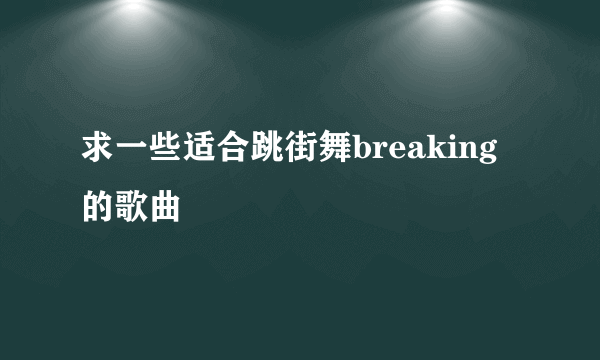 求一些适合跳街舞breaking的歌曲